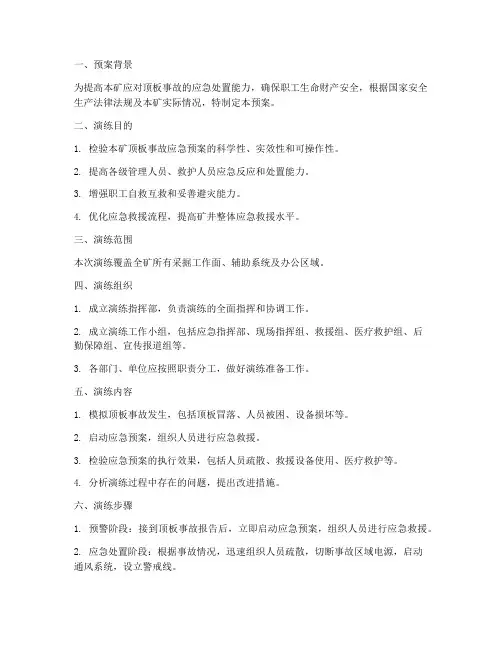 一、预案背景

为提高本矿应对顶板事故的应急处置能力，确保职工生命财产安全，根据国家安全生产法律法规及本矿实际情况，特制定本预案。

二、演练目的

1. 检验本矿顶板事故应急预案的科学性、实效性和可操作性。

2. 提高各级管理人员、救护人员应急反应和处置能力。

3. 增强职工自救互救和妥善避灾能力。

4. 优化应急救援流程，提高矿井整体应急救援水平。

三、演练范围

本次演练覆盖全矿所有采掘工作面、辅助系统及办公区域。

四、演练组织

1. 成立演练指挥部，负责演练的全面指挥和协调工作。

2. 成立演练工作小组，包括应急指挥部、现场指挥组、救援组、医疗救护组、后勤保障组、宣传报道组等。

3. 各部门、单位应按照职责分工，做好演练准备工作。

五、演练内容

1. 模拟顶板事故发生，包括顶板冒落、人员被困、设备损坏等。

2. 启动应急预案，组织人员进行应急救援。

3. 检验应急预案的执行效果，包括人员疏散、救援设备使用、医疗救护等。

4. 分析演练过程中存在的问题，提出改进措施。

六、演练步骤

1. 预警阶段：接到顶板事故报告后，立即启动应急预案，组织人员进行应急救援。

2. 应急处置阶段：根据事故情况，迅速组织人员疏散，切断事故区域电源，启动通风系统，设立警戒线。